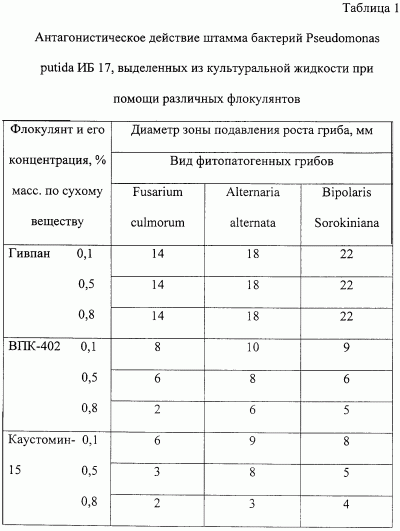 Таблица 1

Антагонистическое действие штамма бактерий Pseudomonas putida ИБ 17, выделенных из культуральной жидкости при помощи различных флокулянтов

| Флокулянт и его концентрация, % масс. по сухому веществу | Диаметр зоны подавления роста гриба, мм | | |
|---|---|---|---|
| | Вид фитопатогенных грибов | | |
| | Fusarium culmorum | Alternaria alternata | Bipolaris Sorokiniana |
| Гивпан 0,1 | 14 | 18 | 22 |
| 0,5 | 14 | 18 | 22 |
| 0,8 | 14 | 18 | 22 |
| ВПК-402 0,1 | 8 | 10 | 9 |
| 0,5 | 6 | 8 | 6 |
| 0,8 | 2 | 6 | 5 |
| Каустомин-15 0,1 | 6 | 9 | 8 |
| 0,5 | 3 | 8 | 5 |
| 0,8 | 2 | 3 | 4 |